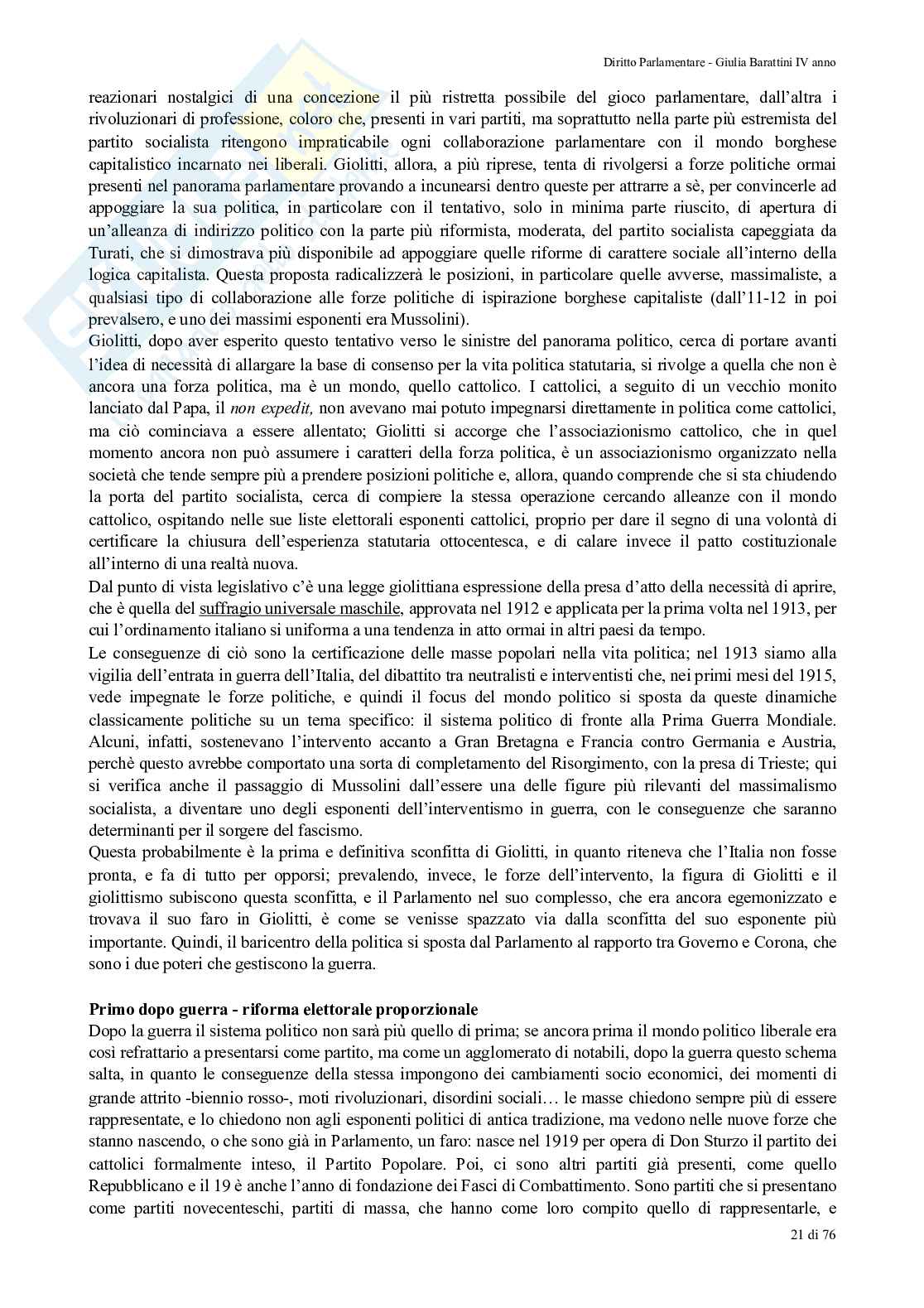 Diritto Parlamentare - Giulia Barattini IV anno

reazionari nostalgici di una concezione il più ristretta possibile del gioco parlamentare, dall'altra i rivoluzionari di professione, coloro che, presenti in vari partiti, ma soprattutto nella parte più estremista del partito socialista ritengono impraticabile ogni collaborazione parlamentare con il mondo borghese capitalistico incarnato nei liberali. Giolitti, allora, a più riprese, tenta di rivolgersi a forze politiche ormai presenti nel panorama parlamentare provando a incunearsi dentro queste per attrarre a sè, per convincerle ad appoggiare la sua politica, in particolare con il tentativo, solo in minima parte riuscito, di apertura di un'alleanza di indirizzo politico con la parte più riformista, moderata, del partito socialista capeggiata da Turati, che si dimostrava più disponibile ad appoggiare quelle riforme di carattere sociale all'interno della logica capitalista. Questa proposta radicalizzerà le posizioni, in particolare quelle avverse, massimaliste, a qualsiasi tipo di collaborazione alle forze politiche di ispirazione borghese capitaliste (dall'11-12 in poi prevalsero, e uno dei massimi esponenti era Mussolini).
Giolitti, dopo aver esperito questo tentativo verso le sinistre del panorama politico, cerca di portare avanti l'idea di necessità di allargare la base di consenso per la vita politica statutaria, si rivolge a quella che non è ancora una forza politica, ma è un mondo, quello cattolico. I cattolici, a seguito di un vecchio monito lanciato dal Papa, il non expedit, non avevano mai potuto impegnarsi direttamente in politica come cattolici, ma ciò cominciava a essere allentato; Giolitti si accorge che l'associazionismo cattolico, che in quel momento ancora non può assumere i caratteri della forza politica, è un associazionismo organizzato nella società che tende sempre più a prendere posizioni politiche e, allora, quando comprende che si sta chiudendo la porta del partito socialista, cerca di compiere la stessa operazione cercando alleanze con il mondo cattolico, ospitando nelle sue liste elettorali esponenti cattolici, proprio per dare il segno di una volontà di certificare la chiusura dell'esperienza statutaria ottocentesca, e di calare invece il patto costituzionale all'interno di una realtà nuova.
Dal punto di vista legislativo c'è una legge giolittiana espressione della presa d'atto della necessità di aprire, che è quella del suffragio universale maschile, approvata nel 1912 e applicata per la prima volta nel 1913, per cui l'ordinamento italiano si uniforma a una tendenza in atto ormai in altri paesi da tempo.
Le conseguenze di ciò sono la certificazione delle masse popolari nella vita politica; nel 1913 siamo alla vigilia dell'entrata in guerra dell'Italia, del dibattito tra neutralisti e interventisti che, nei primi mesi del 1915, vede impegnate le forze politiche, e quindi il focus del mondo politico si sposta da queste dinamiche classicamente politiche su un tema specifico: il sistema politico di fronte alla Prima Guerra Mondiale. Alcuni, infatti, sostenevano l'intervento accanto a Gran Bretagna e Francia contro Germania e Austria, perchè questo avrebbe comportato una sorta di completamento del Risorgimento, con la presa di Trieste; qui si verifica anche il passaggio di Mussolini dall'essere una delle figure più rilevanti del massimalismo socialista, a diventare uno degli esponenti dell'interventismo in guerra, con le conseguenze che saranno determinanti per il sorgere del fascismo.
Questa probabilmente è la prima e definitiva sconfitta di Giolitti, in quanto riteneva che l'Italia non fosse pronta, e fa di tutto per opporsi; prevalendo, invece, le forze dell'intervento, la figura di Giolitti e il giolittismo subiscono questa sconfitta, e il Parlamento nel suo complesso, che era ancora egemonizzato e trovava il suo faro in Giolitti, è come se venisse spazzato via dalla sconfitta del suo esponente più importante. Quindi, il baricentro della politica si sposta dal Parlamento al rapporto tra Governo e Corona, che sono i due poteri che gestiscono la guerra.

Primo dopo guerra - riforma elettorale proporzionale
Dopo la guerra il sistema politico non sarà più quello di prima; se ancora prima il mondo politico liberale era così refrattario a presentarsi come partito, ma come un agglomerato di notabili, dopo la guerra questo schema salta, in quanto le conseguenze della stessa impongono dei cambiamenti socio economici, dei momenti di grande attrito -biennio rosso-, moti rivoluzionari, disordini sociali… le masse chiedono sempre più di essere rappresentate, e lo chiedono non agli esponenti politici di antica tradizione, ma vedono nelle nuove forze che stanno nascendo, o che sono già in Parlamento, un faro: nasce nel 1919 per opera di Don Sturzo il partito dei cattolici formalmente inteso, il Partito Popolare. Poi, ci sono altri partiti già presenti, come quello Repubblicano e il 19 è anche l'anno di fondazione dei Fasci di Combattimento. Sono partiti che si presentano come partiti novecenteschi, partiti di massa, che hanno come loro compito quello di rappresentarle, e

21 di 76